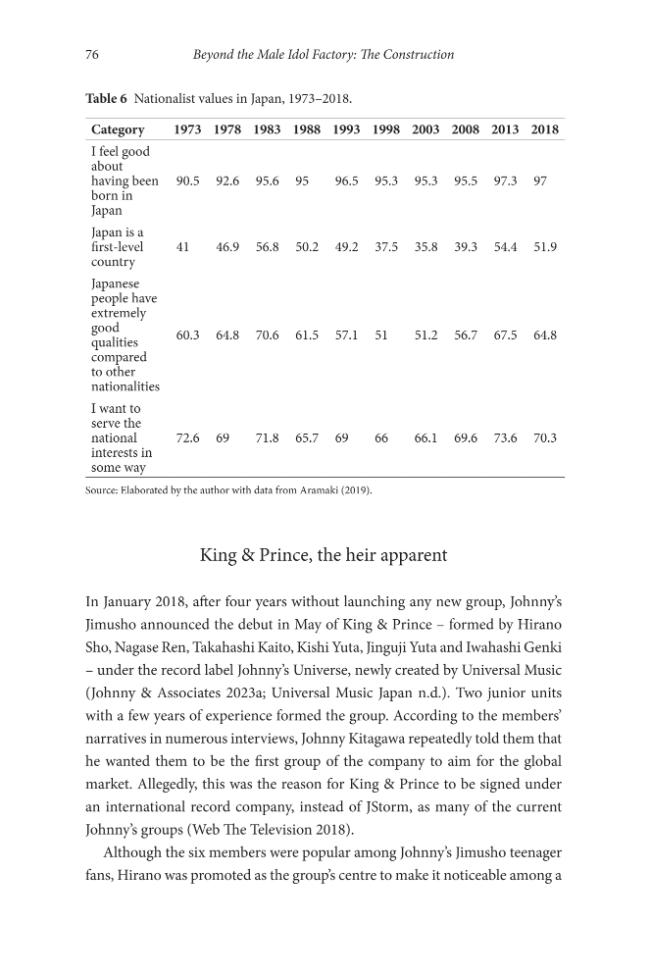 76 Beyond the Male Idol Factory: The Construction

Table 6 Nationalist values in Japan, 1973–2018.

| Category | 1973 | 1978 | 1983 | 1988 | 1993 | 1998 | 2003 | 2008 | 2013 | 2018 |
|---|---|---|---|---|---|---|---|---|---|---|
| I feel good about having been born in Japan | 90.5 | 92.6 | 95.6 | 95 | 96.5 | 95.3 | 95.3 | 95.5 | 97.3 | 97 |
| Japan is a first-level country | 41 | 46.9 | 56.8 | 50.2 | 49.2 | 37.5 | 35.8 | 39.3 | 54.4 | 51.9 |
| Japanese people have extremely good qualities compared to other nationalities | 60.3 | 64.8 | 70.6 | 61.5 | 57.1 | 51 | 51.2 | 56.7 | 67.5 | 64.8 |
| I want to serve the national interests in some way | 72.6 | 69 | 71.8 | 65.7 | 69 | 66 | 66.1 | 69.6 | 73.6 | 70.3 |

Source: Elaborated by the author with data from Aramaki (2019).

King & Prince, the heir apparent

In January 2018, after four years without launching any new group, Johnny's Jimusho announced the debut in May of King & Prince – formed by Hirano Sho, Nagase Ren, Takahashi Kaito, Kishi Yuta, Jinguji Yuta and Iwahashi Genki – under the record label Johnny's Universe, newly created by Universal Music (Johnny & Associates 2023a; Universal Music Japan n.d.). Two junior units with a few years of experience formed the group. According to the members' narratives in numerous interviews, Johnny Kitagawa repeatedly told them that he wanted them to be the first group of the company to aim for the global market. Allegedly, this was the reason for King & Prince to be signed under an international record company, instead of JStorm, as many of the current Johnny's groups (Web The Television 2018).

Although the six members were popular among Johnny's Jimusho teenager fans, Hirano was promoted as the group's centre to make it noticeable among a